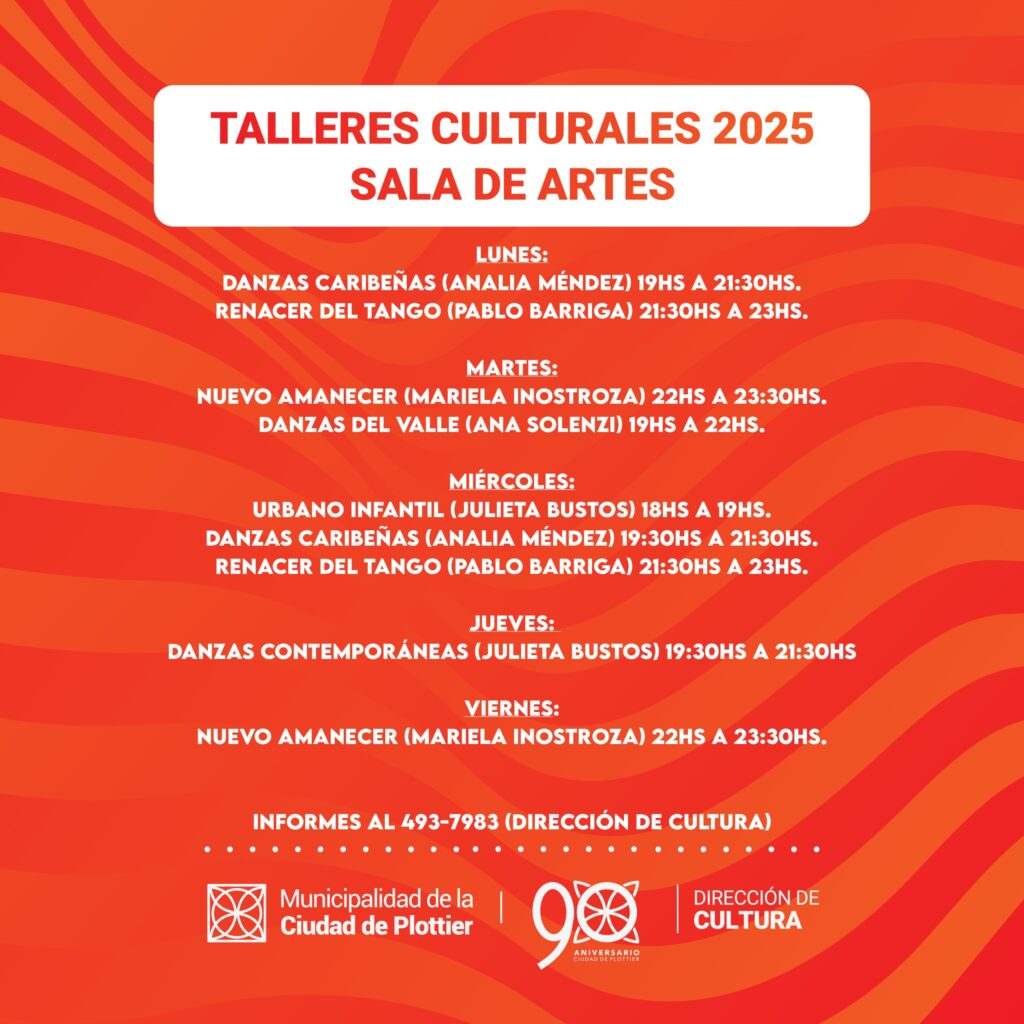 TALLERES CULTURALES 2025
SALA DE ARTES

LUNES:
DANZAS CARIBEÑAS (ANALIA MÉNDEZ) 19HS A 21:30HS.
RENACER DEL TANGO (PABLO BARRIGA) 21:30HS A 23HS.

MARTES:
NUEVO AMANECER (MARIELA INOSTROZA) 22HS A 23:30HS.
DANZAS DEL VALLE (ANA SOLENZI) 19HS A 22HS.

MIÉRCOLES:
URBANO INFANTIL (JULIETA BUSTOS) 18HS A 19HS.
DANZAS CARIBEÑAS (ANALIA MÉNDEZ) 19:30HS A 21:30HS.
RENACER DEL TANGO (PABLO BARRIGA) 21:30HS A 23HS.

JUEVES:
DANZAS CONTEMPORÁNEAS (JULIETA BUSTOS) 19:30HS A 21:30HS

VIERNES:
NUEVO AMANECER (MARIELA INOSTROZA) 22HS A 23:30HS.

INFORMES AL 493-7983 (DIRECCIÓN DE CULTURA)

Municipalidad de la Ciudad de Plottier

90 ANIVERSARIO CIUDAD DE PLOTTIER

DIRECCIÓN DE CULTURA